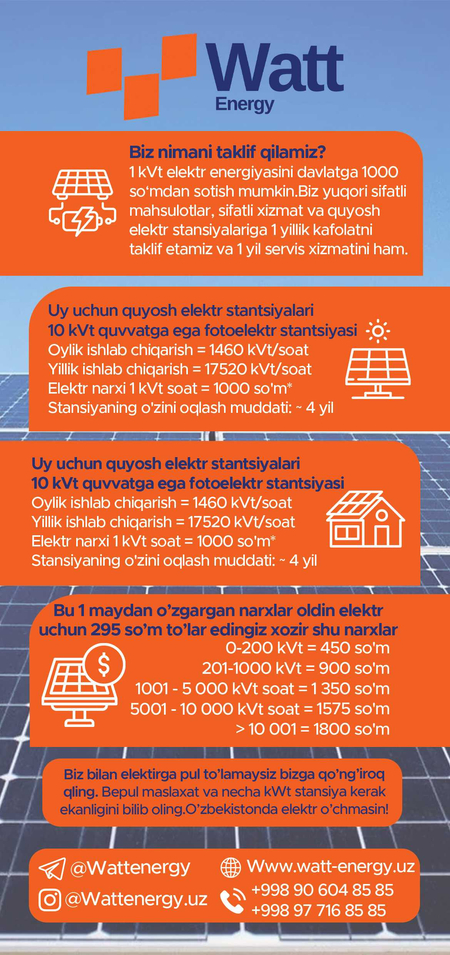 Watt Energy

Biz nimani taklif qilamiz?
1 kVt elektr energiyasini davlatga 1000 so'mdan sotish mumkin.Biz yuqori sifatli mahsulotlar, sifatli xizmat va quyosh elektr stansiyalariga 1 yillik kafolatni taklif etamiz va 1 yil servis xizmatini ham.

Uy uchun quyosh elektr stantsiyalari
10 kVt quvvatga ega fotoelektr stantsiyasi
Oylik ishlab chiqarish = 1460 kVt/soat
Yillik ishlab chiqarish = 17520 kVt/soat
Elektr narxi 1 kVt soat = 1000 so'm*
Stansiyaning o'zini oqlash muddati: ~ 4 yil

Uy uchun quyosh elektr stantsiyalari
10 kVt quvvatga ega fotoelektr stantsiyasi
Oylik ishlab chiqarish = 1460 kVt/soat
Yillik ishlab chiqarish = 17520 kVt/soat
Elektr narxi 1 kVt soat = 1000 so'm*
Stansiyaning o'zini oqlash muddati: ~ 4 yil

Bu 1 maydan o'zgargan narxlar oldin elektr uchun 295 so'm to'lar edingiz xozir shu narxlar
0-200 kVt = 450 so'm
201-1000 kVt = 900 so'm
1001 - 5 000 kVt soat = 1 350 so'm
5001 - 10 000 kVt soat = 1575 so'm
> 10 001 = 1800 so'm

Biz bilan elektirga pul to'lamaysiz bizga qo'ng'iroq qling. Bepul maslaxat va necha kWt stansiya kerak ekanligini bilib oling.O'zbekistonda elektr o'chmasin!

@Wattenergy
@Wattenergy.uz
Www.watt-energy.uz
+998 90 604 85 85
+998 97 716 85 85